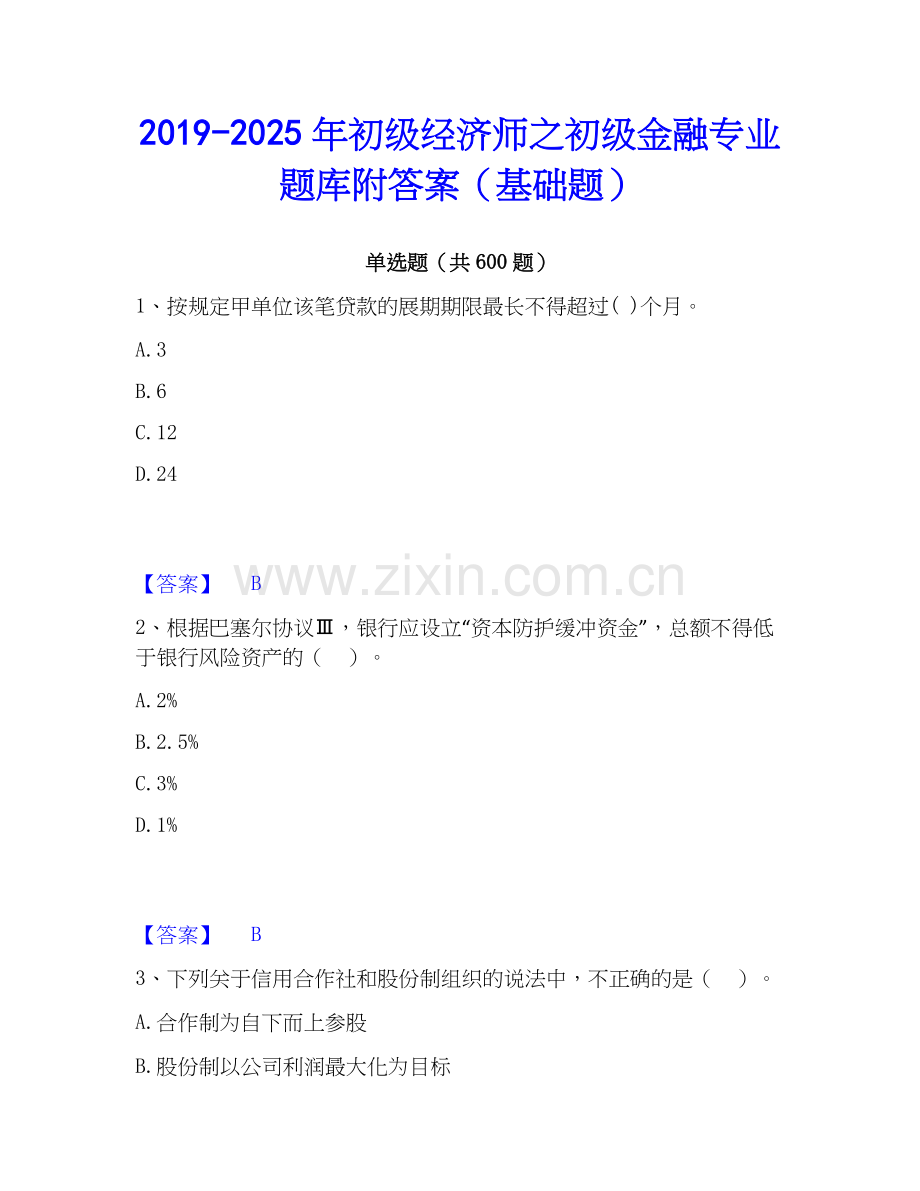 2019-2025年初级经济师之初级金融专业题库附答案（基础题）

单选题（共600题）

1、按规定甲单位该笔贷款的展期期限最长不得超过( )个月。

A.3

B.6

C.12

D.24

【答案】 B

2、根据巴塞尔协议Ⅲ，银行应设立“资本防护缓冲资金”，总额不得低于银行风险资产的（ ）。

A.2%

B.2.5%

C.3%

D.1%

【答案】 B

3、下列关于信用合作社和股份制组织的说法中，不正确的是（ ）。

A.合作制为自下而上参股

B.股份制以公司利润最大化为目标

www.zixin.com.cn